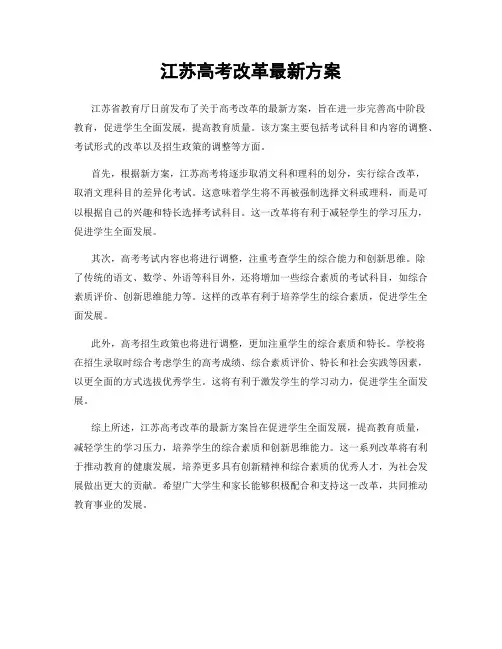 江苏高考改革最新方案

江苏省教育厅日前发布了关于高考改革的最新方案，旨在进一步完善高中阶段教育，促进学生全面发展，提高教育质量。该方案主要包括考试科目和内容的调整、考试形式的改革以及招生政策的调整等方面。

首先，根据新方案，江苏高考将逐步取消文科和理科的划分，实行综合改革，取消文理科目的差异化考试。这意味着学生将不再被强制选择文科或理科，而是可以根据自己的兴趣和特长选择考试科目。这一改革将有利于减轻学生的学习压力，促进学生全面发展。

其次，高考考试内容也将进行调整，注重考查学生的综合能力和创新思维。除了传统的语文、数学、外语等科目外，还将增加一些综合素质的考试科目，如综合素质评价、创新思维能力等。这样的改革有利于培养学生的综合素质，促进学生全面发展。

此外，高考招生政策也将进行调整，更加注重学生的综合素质和特长。学校将在招生录取时综合考虑学生的高考成绩、综合素质评价、特长和社会实践等因素，以更全面的方式选拔优秀学生。这将有利于激发学生的学习动力，促进学生全面发展。

综上所述，江苏高考改革的最新方案旨在促进学生全面发展，提高教育质量，减轻学生的学习压力，培养学生的综合素质和创新思维能力。这一系列改革将有利于推动教育的健康发展，培养更多具有创新精神和综合素质的优秀人才，为社会发展做出更大的贡献。希望广大学生和家长能够积极配合和支持这一改革，共同推动教育事业的发展。